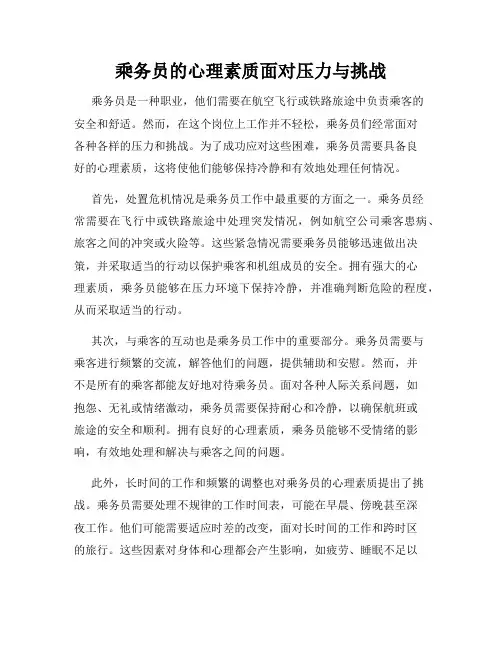 乘务员的心理素质面对压力与挑战

乘务员是一种职业，他们需要在航空飞行或铁路旅途中负责乘客的安全和舒适。然而，在这个岗位上工作并不轻松，乘务员们经常面对各种各样的压力和挑战。为了成功应对这些困难，乘务员需要具备良好的心理素质，这将使他们能够保持冷静和有效地处理任何情况。

首先，处置危机情况是乘务员工作中最重要的方面之一。乘务员经常需要在飞行中或铁路旅途中处理突发情况，例如航空公司乘客患病、旅客之间的冲突或火险等。这些紧急情况需要乘务员能够迅速做出决策，并采取适当的行动以保护乘客和机组成员的安全。拥有强大的心理素质，乘务员能够在压力环境下保持冷静，并准确判断危险的程度，从而采取适当的行动。

其次，与乘客的互动也是乘务员工作中的重要部分。乘务员需要与乘客进行频繁的交流，解答他们的问题，提供辅助和安慰。然而，并不是所有的乘客都能友好地对待乘务员。面对各种人际关系问题，如抱怨、无礼或情绪激动，乘务员需要保持耐心和冷静，以确保航班或旅途的安全和顺利。拥有良好的心理素质，乘务员能够不受情绪的影响，有效地处理和解决与乘客之间的问题。

此外，长时间的工作和频繁的调整也对乘务员的心理素质提出了挑战。乘务员需要处理不规律的工作时间表，可能在早晨、傍晚甚至深夜工作。他们可能需要适应时差的改变，面对长时间的工作和跨时区的旅行。这些因素对身体和心理都会产生影响，如疲劳、睡眠不足以